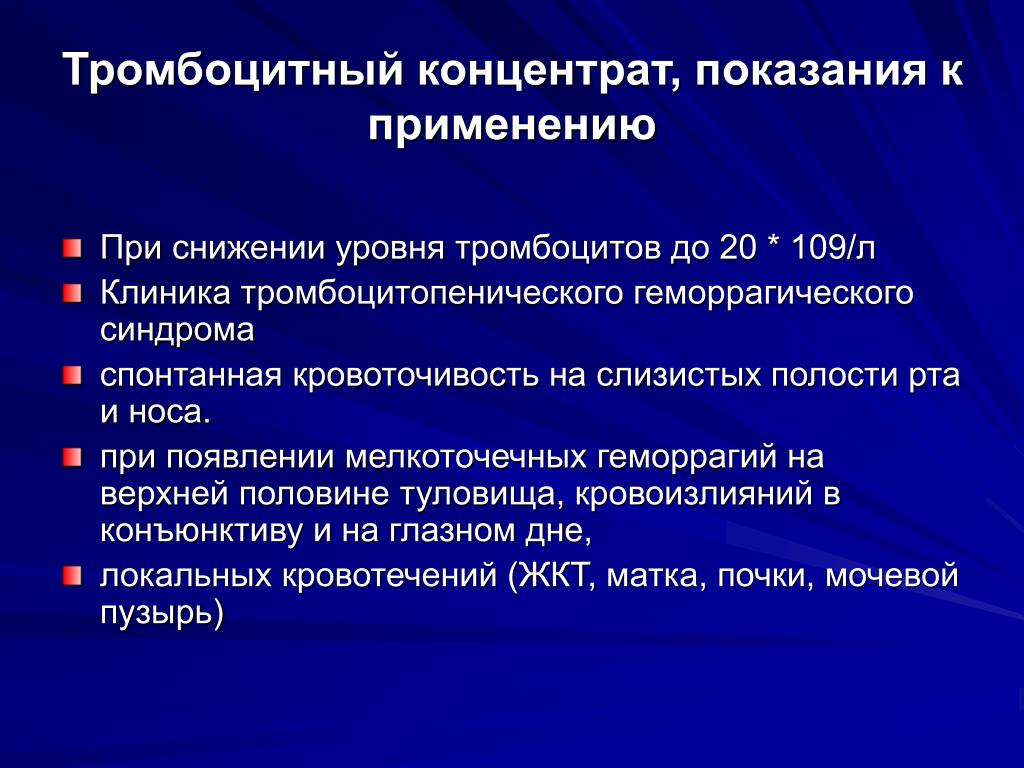 Тромбоцитный концентрат, показания к применению

При снижении уровня тромбоцитов до 20 * 109/л

Клиника тромбоцитопенического геморрагического синдрома

спонтанная кровоточивость на слизистых полости рта и носа.

при появлении мелкоточечных геморрагий на верхней половине туловища, кровоизлияний в конъюнктиву и на глазном дне,

локальных кровотечений (ЖКТ, матка, почки, мочевой пузырь)